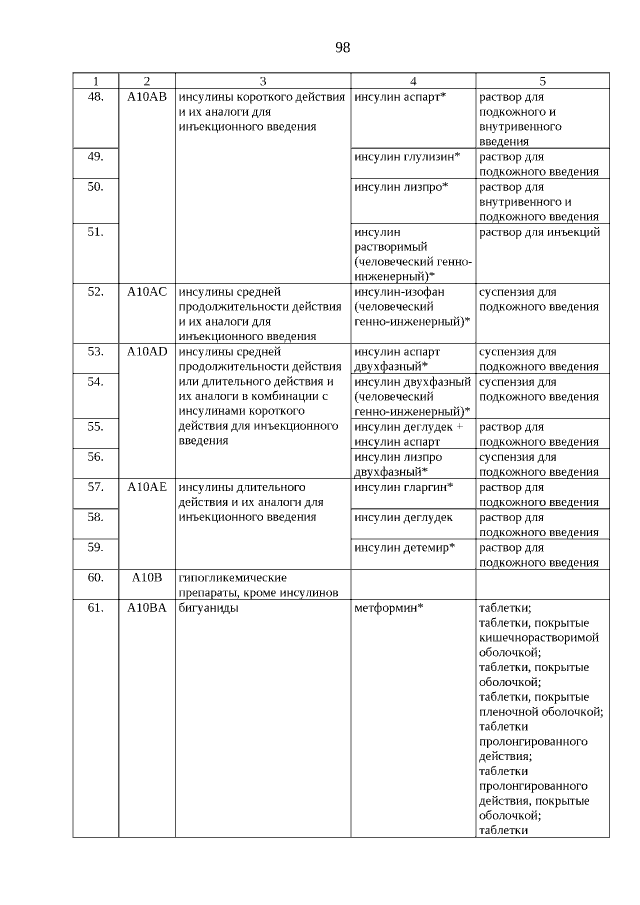 98

| 1 | 2 | 3 | 4 | 5 |
|---|---|---|---|---|
| 48. | A10AB | инсулины короткого действия и их аналоги для инъекционного введения | инсулин аспарт* | раствор для подкожного и внутривенного введения |
| 49. | | | инсулин глулизин* | раствор для подкожного введения |
| 50. | | | инсулин лизпро* | раствор для внутривенного и подкожного введения |
| 51. | | | инсулин растворимый (человеческий генно-инженерный)* | раствор для инъекций |
| 52. | A10AC | инсулины средней продолжительности действия и их аналоги для инъекционного введения | инсулин-изофан (человеческий генно-инженерный)* | суспензия для подкожного введения |
| 53. | A10AD | инсулины средней продолжительности действия или длительного действия и их аналоги в комбинации с инсулинами короткого действия для инъекционного введения | инсулин аспарт двухфазный* | суспензия для подкожного введения |
| 54. | | | инсулин двухфазный (человеческий генно-инженерный)* | суспензия для подкожного введения |
| 55. | | | инсулин деглудек + инсулин аспарт | раствор для подкожного введения |
| 56. | | | инсулин лизпро двухфазный* | суспензия для подкожного введения |
| 57. | A10AE | инсулины длительного действия и их аналоги для инъекционного введения | инсулин гларгин* | раствор для подкожного введения |
| 58. | | | инсулин деглудек | раствор для подкожного введения |
| 59. | | | инсулин детемир* | раствор для подкожного введения |
| 60. | A10B | гипогликемические препараты, кроме инсулинов | | |
| 61. | A10BA | бигуаниды | метформин* | таблетки; таблетки, покрытые кишечнорастворимой оболочкой; таблетки, покрытые оболочкой; таблетки, покрытые пленочной оболочкой; таблетки пролонгированного действия; таблетки пролонгированного действия, покрытые оболочкой; таблетки |